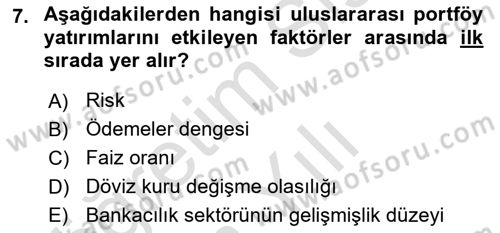 7. Aşağıdakilerden hangisi uluslararası portföy yatırımlarını etkileyen faktörler arasında ilk sırada yer alır?

A) Risk
B) Ödemeler dengesi
C) Faiz oranı
D) Döviz kuru değişme olasılığı
E) Bankacılık sektörünün gelişmişlik düzeyi

www.aofsoru.com www.aofsoru.com www.aofsoru.com